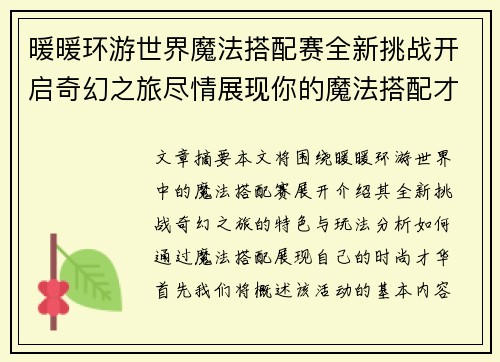 暖暖环游世界魔法搭配赛全新挑战开启奇幻之旅尽情展现你的魔法搭配才

文章摘要本文将围绕暖暖环游世界中的魔法搭配赛展开介绍其全新挑战奇幻之旅的特色与玩法分析如何通过魔法搭配展现自己的时尚才华首先我们将概述该活动的基本内容